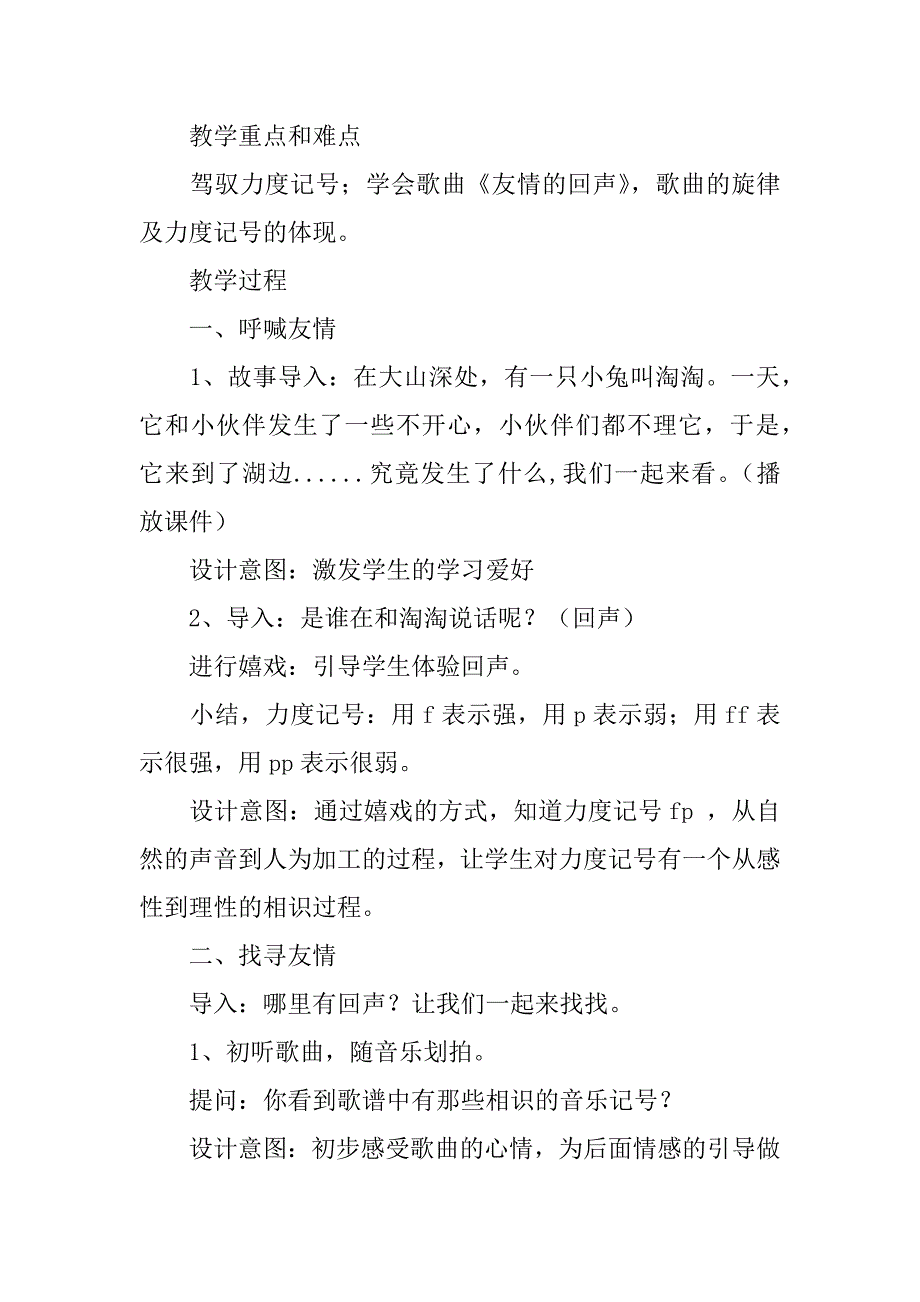 教学重点和难点

驾驭力度记号；学会歌曲《友情的回声》，歌曲的旋律及力度记号的体现。

教学过程

一、呼喊友情

1、故事导入：在大山深处，有一只小兔叫淘淘。一天，它和小伙伴发生了一些不开心，小伙伴们都不理它，于是，它来到了湖边......究竟发生了什么,我们一起来看。（播放课件）

设计意图：激发学生的学习爱好

2、导入：是谁在和淘淘说话呢？（回声）

进行嬉戏：引导学生体验回声。

小结，力度记号：用 f 表示强，用 p 表示弱；用 ff 表示很强，用 pp 表示很弱。

设计意图：通过嬉戏的方式，知道力度记号 fp ，从自然的声音到人为加工的过程，让学生对力度记号有一个从感性到理性的相识过程。

二、找寻友情

导入：哪里有回声？让我们一起来找找。

1、初听歌曲，随音乐划拍。

提问：你看到歌谱中有那些相识的音乐记号？

设计意图：初步感受歌曲的心情，为后面情感的引导做